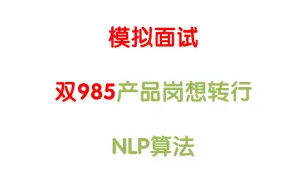 模拟面试

双985产品岗想转行

NLP算法